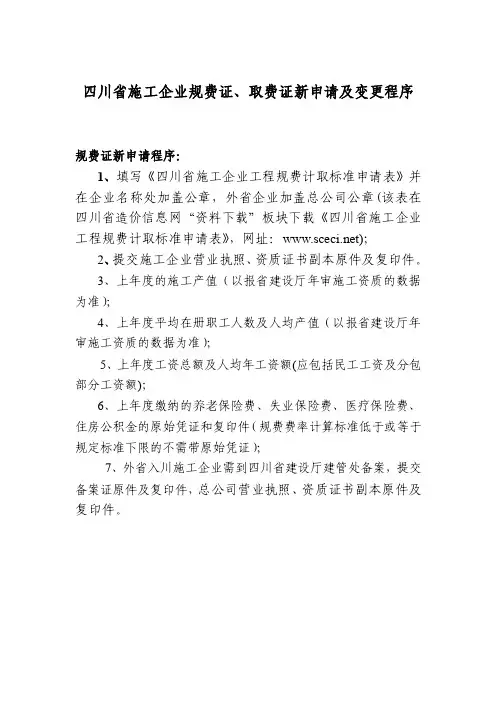 四川省施工企业规费证、取费证新申请及变更程序

规费证新申请程序:

1、填写《四川省施工企业工程规费计取标准申请表》并在企业名称处加盖公章，外省企业加盖总公司公章(该表在四川省造价信息网“资料下载”板块下载《四川省施工企业工程规费计取标准申请表》，网址：www.sceci.net);

2、提交施工企业营业执照、资质证书副本原件及复印件。

3、上年度的施工产值（以报省建设厅年审施工资质的数据为准);

4、上年度平均在册职工人数及人均产值（以报省建设厅年审施工资质的数据为准);

5、上年度工资总额及人均年工资额(应包括民工工资及分包部分工资额);

6、上年度缴纳的养老保险费、失业保险费、医疗保险费、住房公积金的原始凭证和复印件（规费费率计算标准低于或等于规定标准下限的不需带原始凭证）;

7、外省入川施工企业需到四川省建设厅建管处备案，提交备案证原件及复印件，总公司营业执照、资质证书副本原件及复印件。